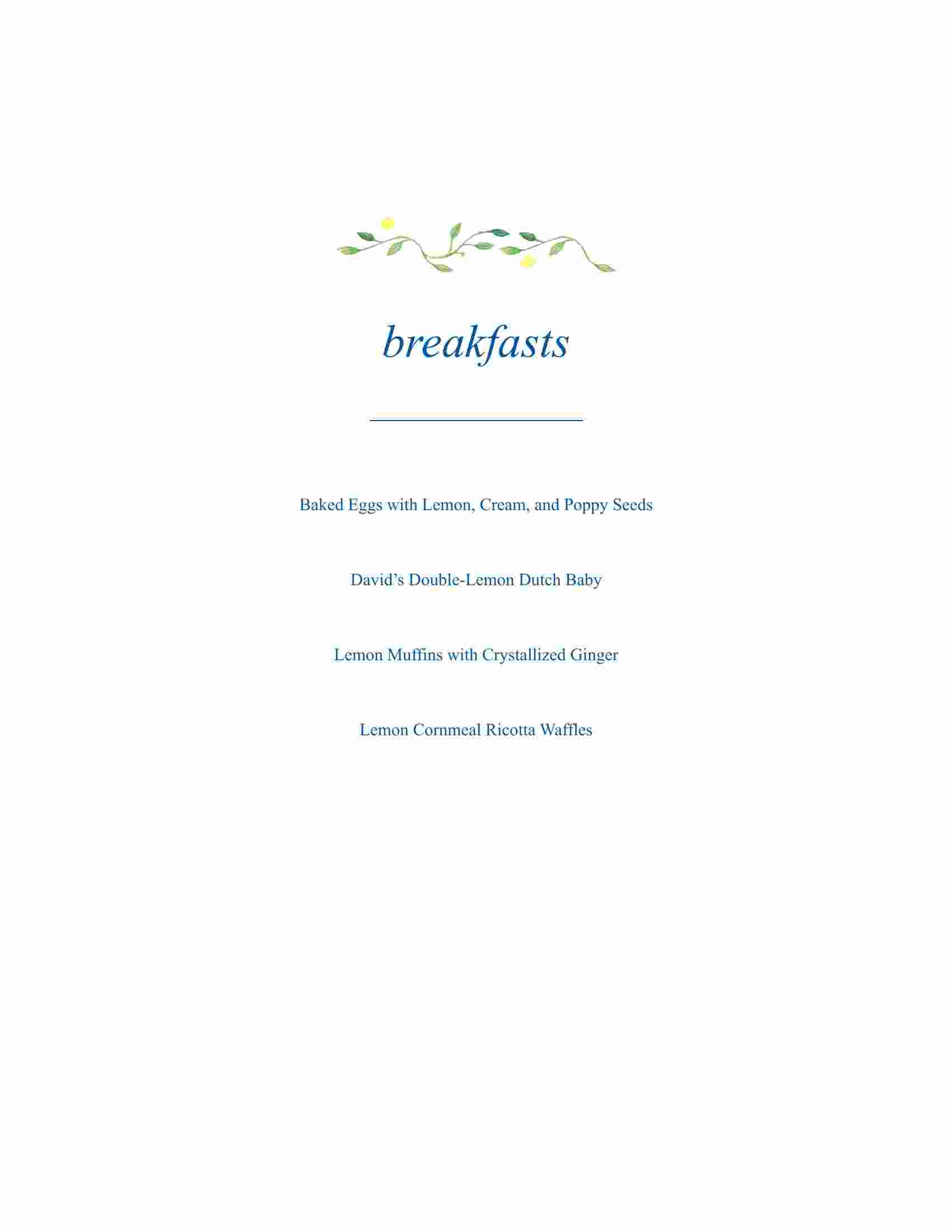 breakfasts

Baked Eggs with Lemon, Cream, and Poppy Seeds

David’s Double-Lemon Dutch Baby

Lemon Muffins with Crystallized Ginger

Lemon Cornmeal Ricotta Waffles